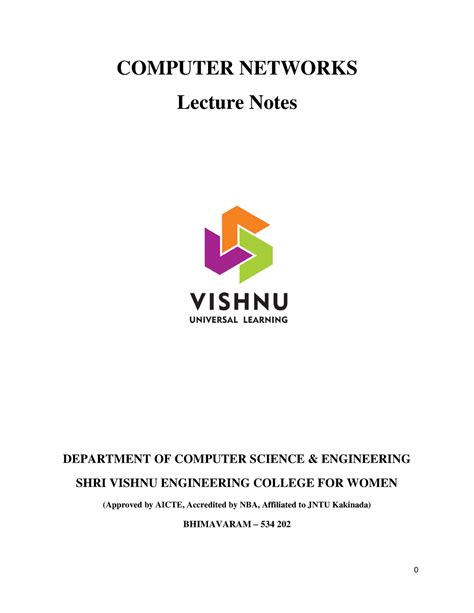 COMPUTER NETWORKS
Lecture Notes

VISHNU
UNIVERSAL LEARNING

DEPARTMENT OF COMPUTER SCIENCE & ENGINEERING
SHRI VISHNU ENGINEERING COLLEGE FOR WOMEN
(Approved by AICTE, Accredited by NBA, Affiliated to JNTU Kakinada)
BHIMAVARAM – 534 202

0